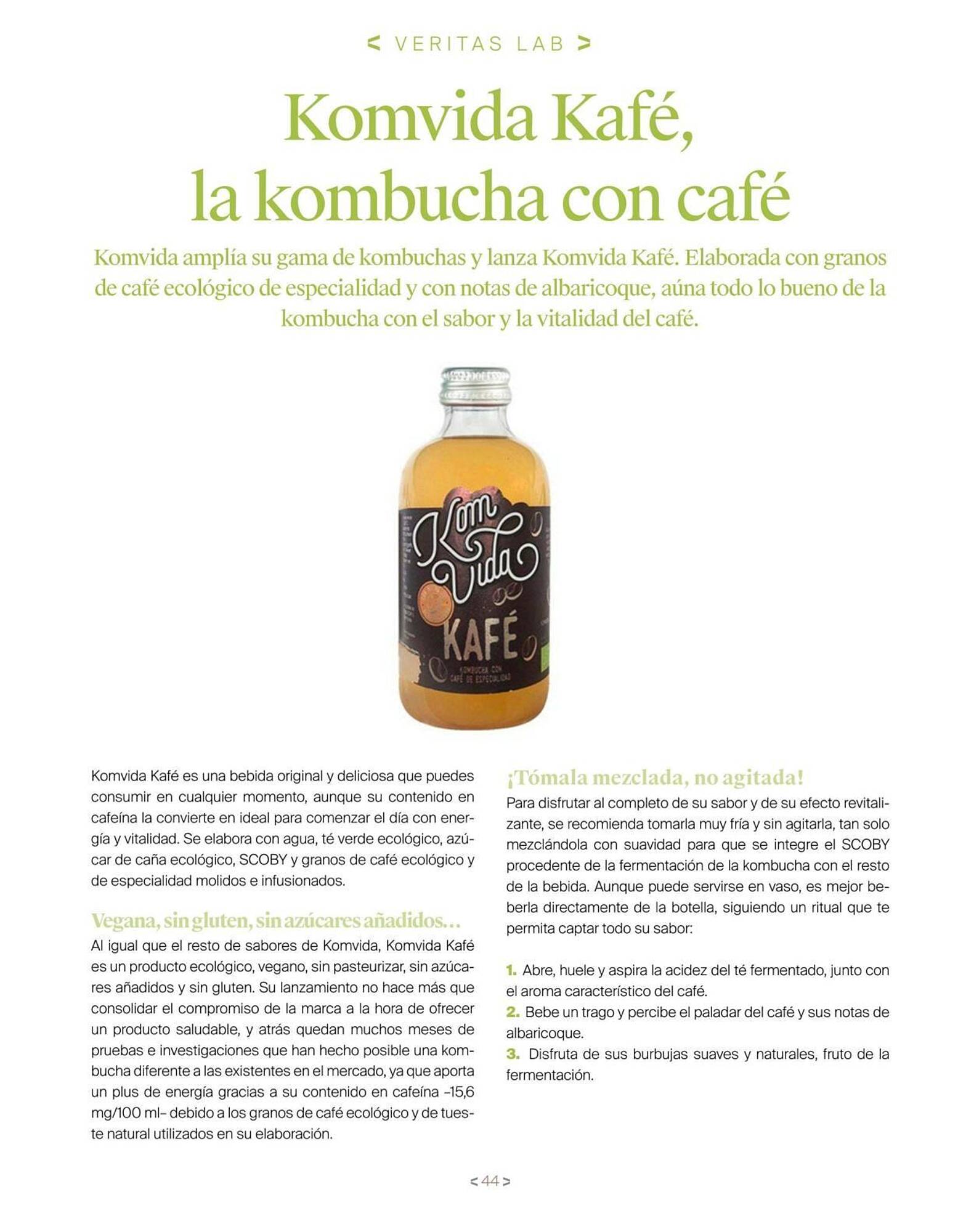 < VERITAS LAB >

Komvida Kafé, la kombucha con café

Komvida amplía su gama de kombuchas y lanza Komvida Kafé. Elaborada con granos de café ecológico de especialidad y con notas de albaricoque, aúna todo lo bueno de la kombucha con el sabor y la vitalidad del café.

Kom Vida

KAFÉ

KOMBUCHA CON CAFÉ DE ESPECIALIDAD

Komvida Kafé es una bebida original y deliciosa que puedes consumir en cualquier momento, aunque su contenido en cafeína la convierte en ideal para comenzar el día con energía y vitalidad. Se elabora con agua, té verde ecológico, azúcar de caña ecológico, SCOBY y granos de café ecológico y de especialidad molidos e infusionados.

Vegana, sin gluten, sin azúcares añadidos…

Al igual que el resto de sabores de Komvida, Komvida Kafé es un producto ecológico, vegano, sin pasteurizar, sin azúcares añadidos y sin gluten. Su lanzamiento no hace más que consolidar el compromiso de la marca a la hora de ofrecer un producto saludable, y atrás quedan muchos meses de pruebas e investigaciones que han hecho posible una kombucha diferente a las existentes en el mercado, ya que aporta un plus de energía gracias a su contenido en cafeína –15,6 mg/100 ml– debido a los granos de café ecológico y de tueste natural utilizados en su elaboración.

¡Tómala mezclada, no agitada!

Para disfrutar al completo de su sabor y de su efecto revitalizante, se recomienda tomarla muy fría y sin agitarla, tan solo mezclándola con suavidad para que se integre el SCOBY procedente de la fermentación de la kombucha con el resto de la bebida. Aunque puede servirse en vaso, es mejor beberla directamente de la botella, siguiendo un ritual que te permita captar todo su sabor:

1. Abre, huele y aspira la acidez del té fermentado, junto con el aroma característico del café.
2. Bebe un trago y percibe el paladar del café y sus notas de albaricoque.
3. Disfruta de sus burbujas suaves y naturales, fruto de la fermentación.

< 44 >